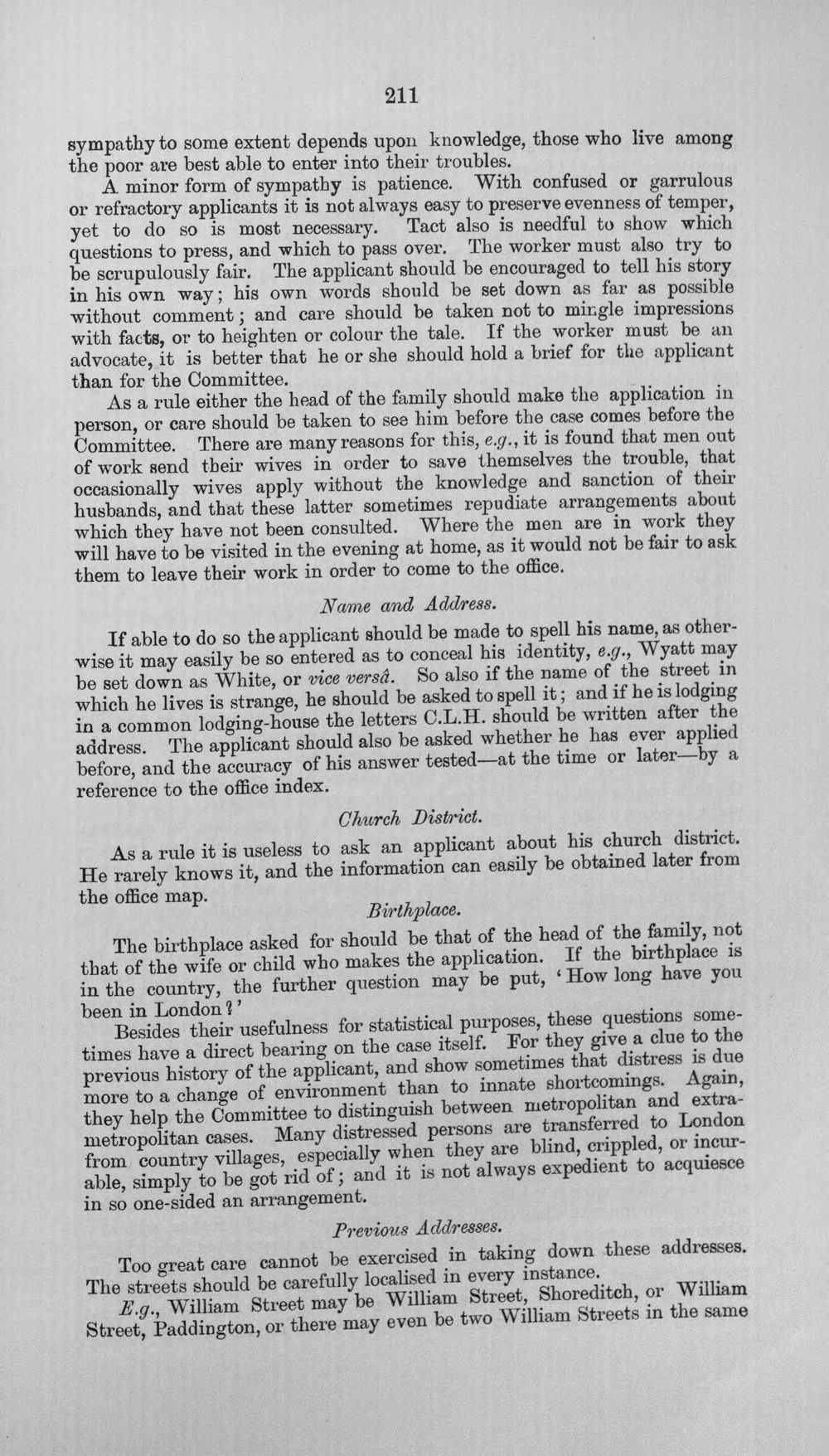 211

sympathy to some extent depends upon knowledge, those who live among the poor are best able to enter into their troubles.

A minor form of sympathy is patience. With confused or garrulous or refractory applicants it is not always easy to preserve evenness of temper, yet to do so is most necessary. Tact also is needful to show which questions to press, and which to pass over. The worker must also try to be scrupulously fair. The applicant should be encouraged to tell his story in his own way; his own words should be set down as far as possible without comment; and care should be taken not to mingle impressions with facts, or to heighten or colour the tale. If the worker must be an advocate, it is better that he or she should hold a brief for the applicant than for the Committee.

As a rule either the head of the family should make the application in person, or care should be taken to see him before the case comes before the Committee. There are many reasons for this, e.g., it is found that men out of work send their wives in order to save themselves the trouble, that occasionally wives apply without the knowledge and sanction of their husbands, and that these latter sometimes repudiate arrangements about which they have not been consulted. Where the men are in work they will have to be visited in the evening at home, as it would not be fair to ask them to leave their work in order to come to the office.

Name and Address.

If able to do so the applicant should be made to spell his name, as otherwise it may easily be so entered as to conceal his identity, e.g., Wyatt may be set down as White, or vice versâ. So also if the name of the street in which he lives is strange, he should be asked to spell it; and if he is lodging in a common lodging-house the letters C.L.H. should be written after the address. The applicant should also be asked whether he has ever applied before, and the accuracy of his answer tested—at the time or later—by a reference to the office index.

Church District.

As a rule it is useless to ask an applicant about his church district. He rarely knows it, and the information can easily be obtained later from the office map.

Birthplace.

The birthplace asked for should be that of the head of the family, not that of the wife or child who makes the application. If the birthplace is in the country, the further question may be put, 'How long have you been in London?'

Besides their usefulness for statistical purposes, these questions sometimes have a direct bearing on the case itself. For they give a clue to the previous history of the applicant, and show sometimes that distress is due more to a change of environment than to innate shortcomings. Again, they help the Committee to distinguish between metropolitan and extra-metropolitan cases. Many distressed persons are transferred to London from country villages, especially when they are blind, crippled, or incurable, simply to be got rid of; and it is not always expedient to acquiesce in so one-sided an arrangement.

Previous Addresses.

Too great care cannot be exercised in taking down these addresses. The streets should be carefully localised in every instance. E.g., William Street may be William Street, Shoreditch, or William Street, Paddington, or there may even be two William Streets in the same